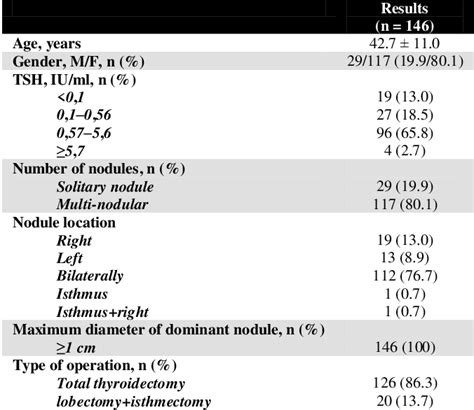 |  | Results (n = 146) |
|---|---|
| Age, years | 42.7 ± 11.0 |
| Gender, M/F, n (%) | 29/117 (19.9/80.1) |
| TSH, IU/ml, n (%) |  |
| <0,1 | 19 (13.0) |
| 0,1–0,56 | 27 (18.5) |
| 0,57–5,6 | 96 (65.8) |
| ≥5,7 | 4 (2.7) |
| Number of nodules, n (%) |  |
| Solitary nodule | 29 (19.9) |
| Multi-nodular | 117 (80.1) |
| Nodule location |  |
| Right | 19 (13.0) |
| Left | 13 (8.9) |
| Bilaterally | 112 (76.7) |
| Isthmus | 1 (0.7) |
| Isthmus+right | 1 (0.7) |
| Maximum diameter of dominant nodule, n (%) |  |
| ≥1 cm | 146 (100) |
| Type of operation, n (%) |  |
| Total thyroidectomy | 126 (86.3) |
| lobectomy+isthmectomy | 20 (13.7) |